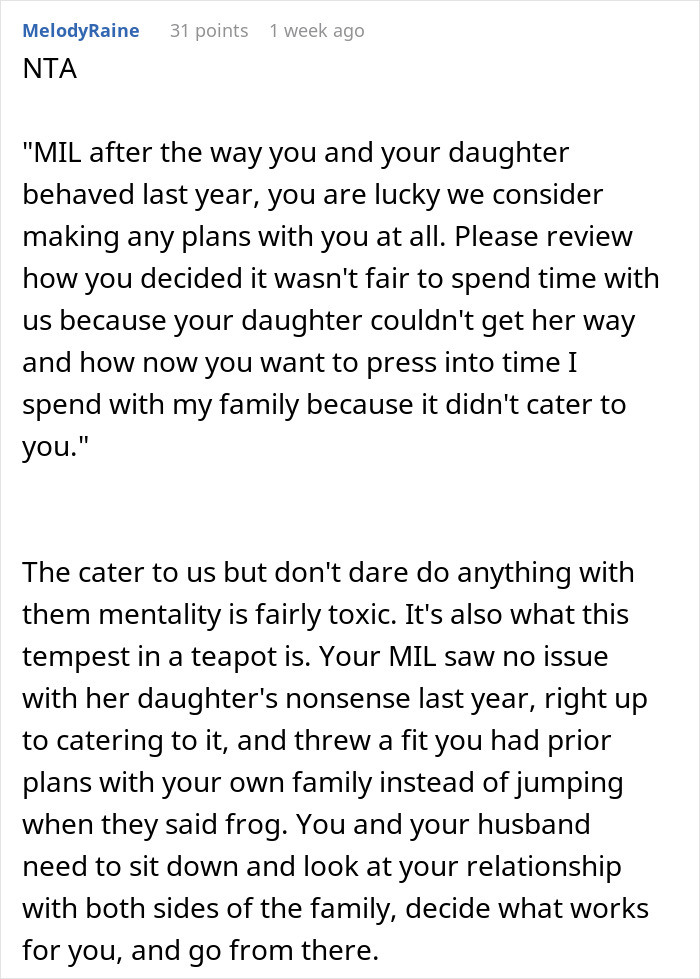 MelodyRaine 31 points 1 week ago

NTA

"MIL after the way you and your daughter behaved last year, you are lucky we consider making any plans with you at all. Please review how you decided it wasn't fair to spend time with us because your daughter couldn't get her way and how now you want to press into time I spend with my family because it didn't cater to you."

The cater to us but don't dare do anything with them mentality is fairly toxic. It's also what this tempest in a teapot is. Your MIL saw no issue with her daughter's nonsense last year, right up to catering to it, and threw a fit you had prior plans with your own family instead of jumping when they said frog. You and your husband need to sit down and look at your relationship with both sides of the family, decide what works for you, and go from there.